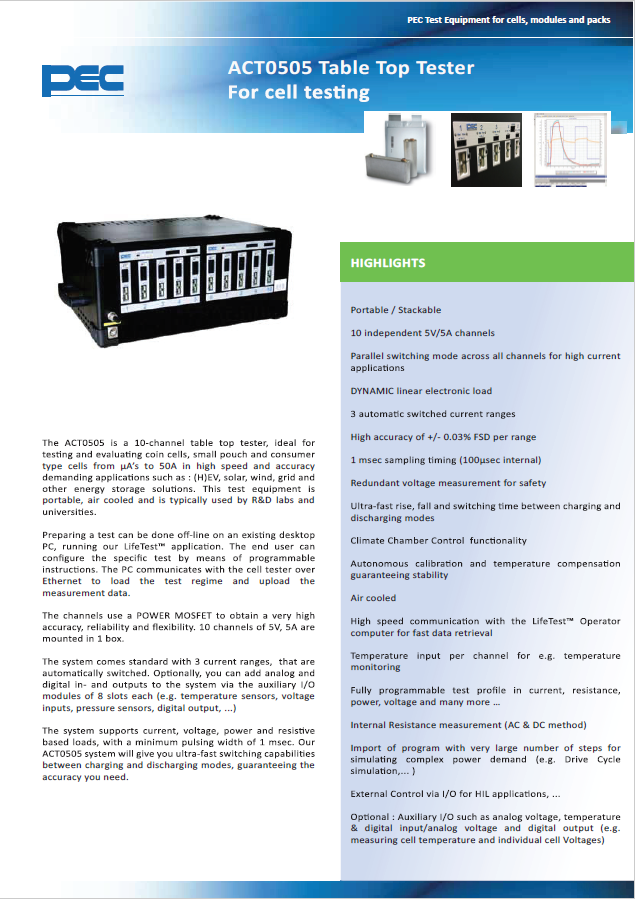 PEC Test Equipment for cells, modules and packs

PEC

ACT0505 Table Top Tester
For cell testing

The ACT0505 is a 10-channel table top tester, ideal for testing and evaluating coin cells, small pouch and consumer type cells from µA's to 50A in high speed and accuracy demanding applications such as : (H)EV, solar, wind, grid and other energy storage solutions. This test equipment is portable, air cooled and is typically used by R&D labs and universities.

Preparing a test can be done off-line on an existing desktop PC, running our LifeTest™ application. The end user can configure the specific test by means of programmable instructions. The PC communicates with the cell tester over Ethernet to load the test regime and upload the measurement data.

The channels use a POWER MOSFET to obtain a very high accuracy, reliability and flexibility. 10 channels of 5V, 5A are mounted in 1 box.

The system comes standard with 3 current ranges, that are automatically switched. Optionally, you can add analog and digital in- and outputs to the system via the auxiliary I/O modules of 8 slots each (e.g. temperature sensors, voltage inputs, pressure sensors, digital output, ...)

The system supports current, voltage, power and resistive based loads, with a minimum pulsing width of 1 msec. Our ACT0505 system will give you ultra-fast switching capabilities between charging and discharging modes, guaranteeing the accuracy you need.

HIGHLIGHTS

Portable / Stackable

10 independent 5V/5A channels

Parallel switching mode across all channels for high current applications

DYNAMIC linear electronic load

3 automatic switched current ranges

High accuracy of +/- 0.03% FSD per range

1 msec sampling timing (100µsec internal)

Redundant voltage measurement for safety

Ultra-fast rise, fall and switching time between charging and discharging modes

Climate Chamber Control functionality

Autonomous calibration and temperature compensation guaranteeing stability

Air cooled

High speed communication with the LifeTest™ Operator computer for fast data retrieval

Temperature input per channel for e.g. temperature monitoring

Fully programmable test profile in current, resistance, power, voltage and many more ...

Internal Resistance measurement (AC & DC method)

Import of program with very large number of steps for simulating complex power demand (e.g. Drive Cycle simulation,... )

External Control via I/O for HIL applications, ...

Optional : Auxiliary I/O such as analog voltage, temperature & digital input/analog voltage and digital output (e.g. measuring cell temperature and individual cell Voltages)